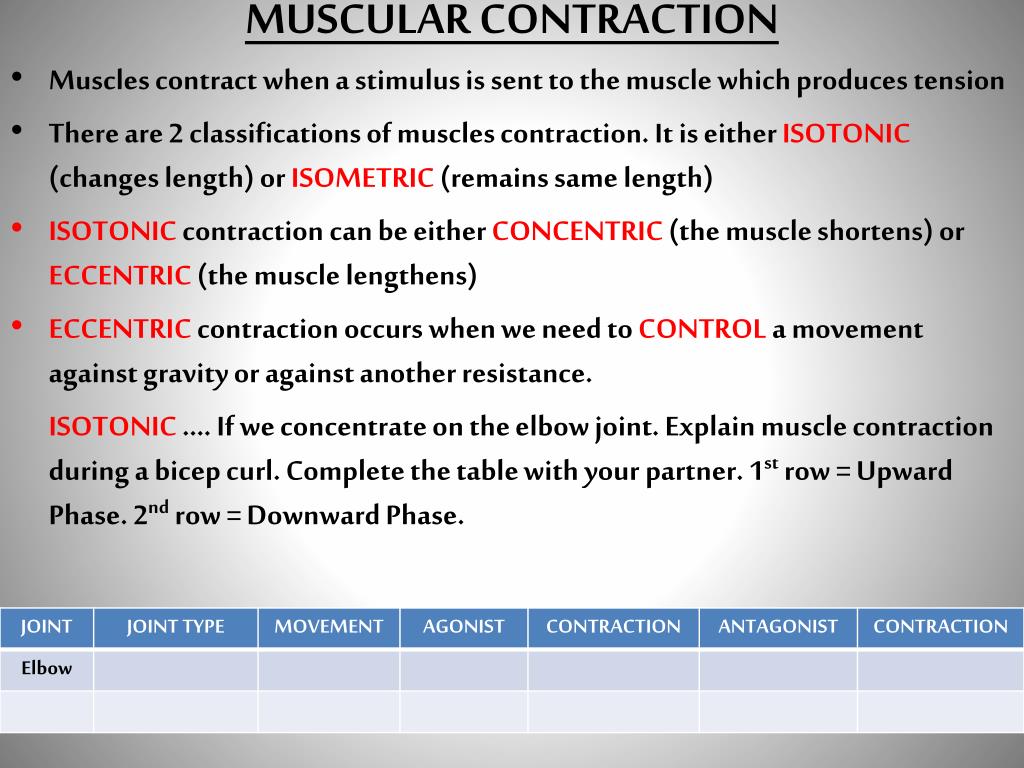 MUSCULAR CONTRACTION

• Muscles contract when a stimulus is sent to the muscle which produces tension

• There are 2 classifications of muscles contraction. It is either ISOTONIC (changes length) or ISOMETRIC (remains same length)

• ISOTONIC contraction can be either CONCENTRIC (the muscle shortens) or ECCENTRIC (the muscle lengthens)

• ECCENTRIC contraction occurs when we need to CONTROL a movement against gravity or against another resistance.

ISOTONIC …. If we concentrate on the elbow joint. Explain muscle contraction during a bicep curl. Complete the table with your partner. 1$^{st}$ row = Upward Phase. 2$^{nd}$ row = Downward Phase.

| JOINT | JOINT TYPE | MOVEMENT | AGONIST | CONTRACTION | ANTAGONIST | CONTRACTION |
|---|---|---|---|---|---|---|
| Elbow | | | | | | |
| | | | | | | |